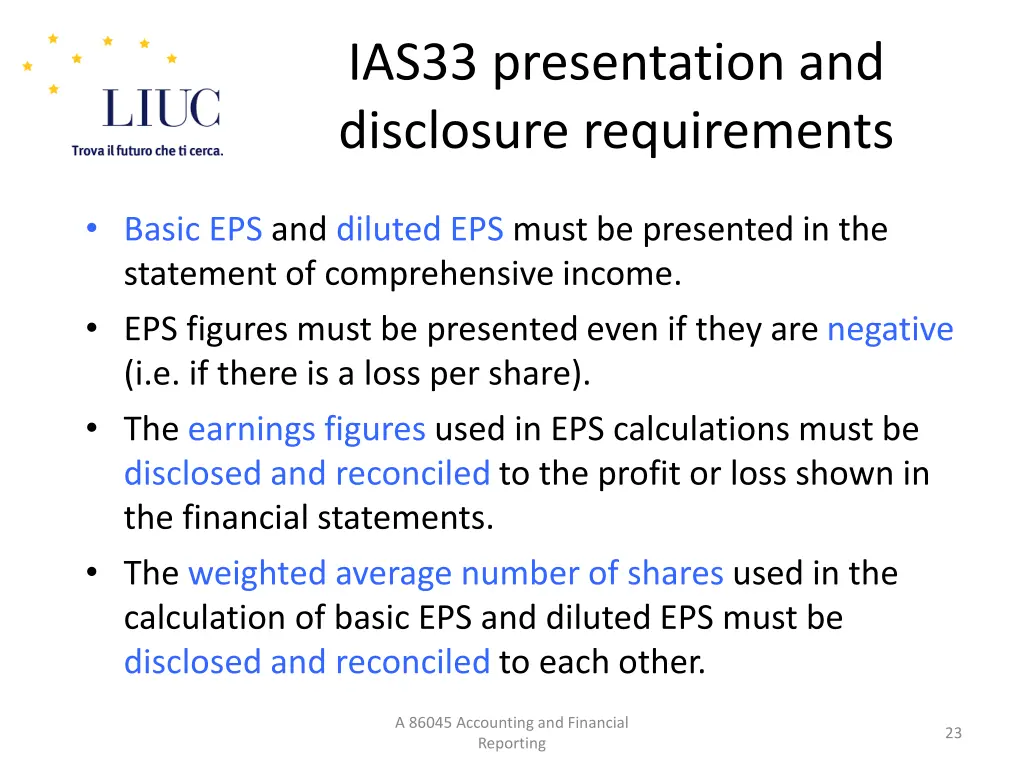 LIUC
Trova il futuro che ti cerca.

IAS33 presentation and disclosure requirements

• Basic EPS and diluted EPS must be presented in the statement of comprehensive income.
• EPS figures must be presented even if they are negative (i.e. if there is a loss per share).
• The earnings figures used in EPS calculations must be disclosed and reconciled to the profit or loss shown in the financial statements.
• The weighted average number of shares used in the calculation of basic EPS and diluted EPS must be disclosed and reconciled to each other.

A 86045 Accounting and Financial Reporting

23